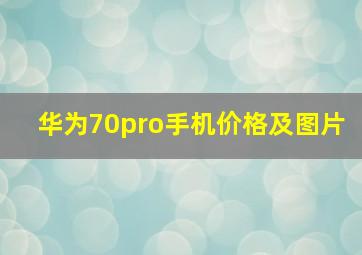 华为70pro手机价格及图片